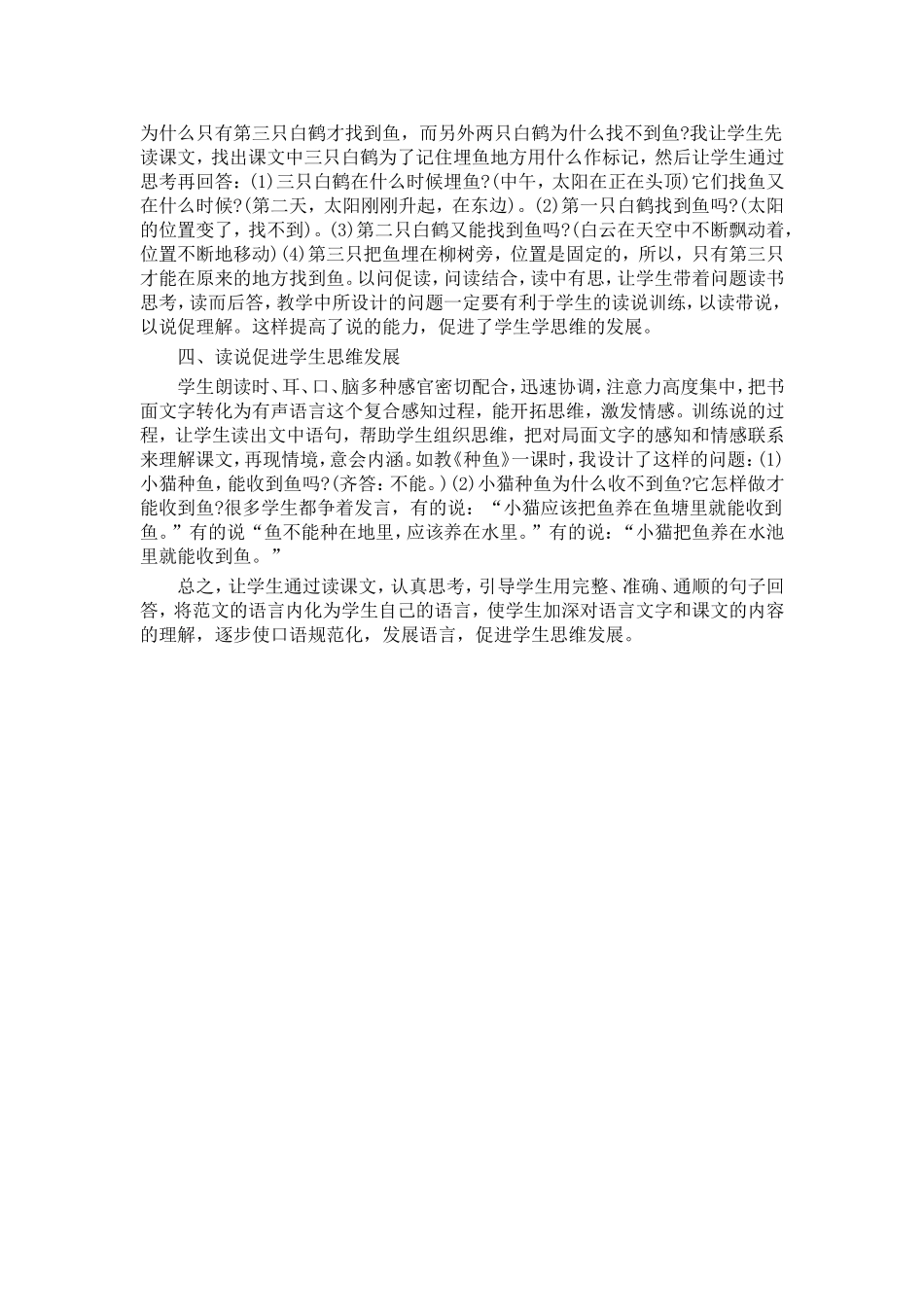 为什么只有第三只白鹤才找到鱼，而另外两只白鹤为什么找不到鱼?我让学生先读课文，找出课文中三只白鹤为了记住埋鱼地方用什么作标记，然后让学生通过思考再回答：(1)三只白鹤在什么时候埋鱼?(中午，太阳在正在头顶)它们找鱼又在什么时候?(第二天，太阳刚刚升起，在东边)。(2)第一只白鹤找到鱼吗?(太阳的位置变了，找不到)。(3)第二只白鹤又能找到鱼吗?(白云在天空中不断飘动着，位置不断地移动)(4)第三只把鱼埋在柳树旁，位置是固定的，所以，只有第三只才能在原来的地方找到鱼。以问促读，问读结合，读中有思，让学生带着问题读书思考，读而后答，教学中所设计的问题一定要有利于学生的读说训练，以读带说，以说促理解。这样提高了说的能力，促进了学生学思维的发展。

四、读说促进学生思维发展

学生朗读时、耳、口、脑多种感官密切配合，迅速协调，注意力高度集中，把书面文字转化为有声语言这个复合感知过程，能开拓思维，激发情感。训练说的过程，让学生读出文中语句，帮助学生组织思维，把对局面文字的感知和情感联系来理解课文，再现情境，意会内涵。如教《种鱼》一课时，我设计了这样的问题：(1)小猫种鱼，能收到鱼吗?(齐答：不能。)(2)小猫种鱼为什么收不到鱼?它怎样做才能收到鱼?很多学生都争着发言，有的说：“小猫应该把鱼养在鱼塘里就能收到鱼。”有的说“鱼不能种在地里，应该养在水里。”有的说：“小猫把鱼养在水池里就能收到鱼。”

总之，让学生通过读课文，认真思考，引导学生用完整、准确、通顺的句子回答，将范文的语言内化为学生自己的语言，使学生加深对语言文字和课文的内容的理解，逐步使口语规范化，发展语言，促进学生思维发展。